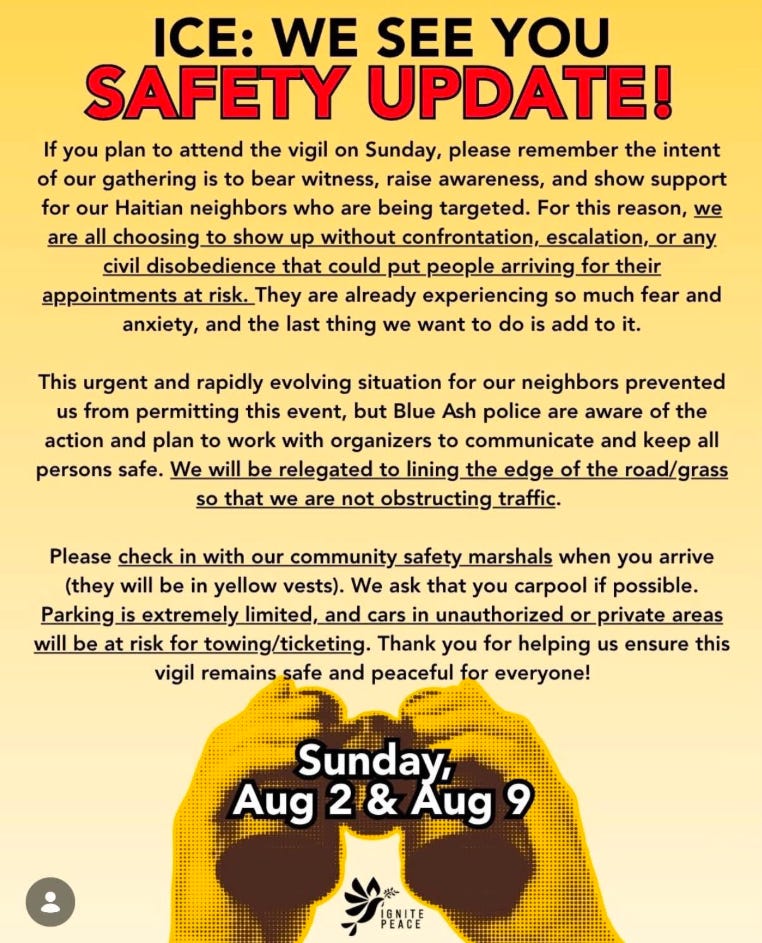 ICE: WE SEE YOU
SAFETY UPDATE!

If you plan to attend the vigil on Sunday, please remember the intent of our gathering is to bear witness, raise awareness, and show support for our Haitian neighbors who are being targeted. For this reason, we are all choosing to show up without confrontation, escalation, or any civil disobedience that could put people arriving for their appointments at risk. They are already experiencing so much fear and anxiety, and the last thing we want to do is add to it.

This urgent and rapidly evolving situation for our neighbors prevented us from permitting this event, but Blue Ash police are aware of the action and plan to work with organizers to communicate and keep all persons safe. We will be relegated to lining the edge of the road/grass so that we are not obstructing traffic.

Please check in with our community safety marshals when you arrive (they will be in yellow vests). We ask that you carpool if possible. Parking is extremely limited, and cars in unauthorized or private areas will be at risk for towing/ticketing. Thank you for helping us ensure this vigil remains safe and peaceful for everyone!

Sunday,
Aug 2 & Aug 9

IGNITE PEACE